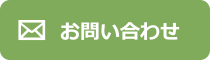 お問い合わせ